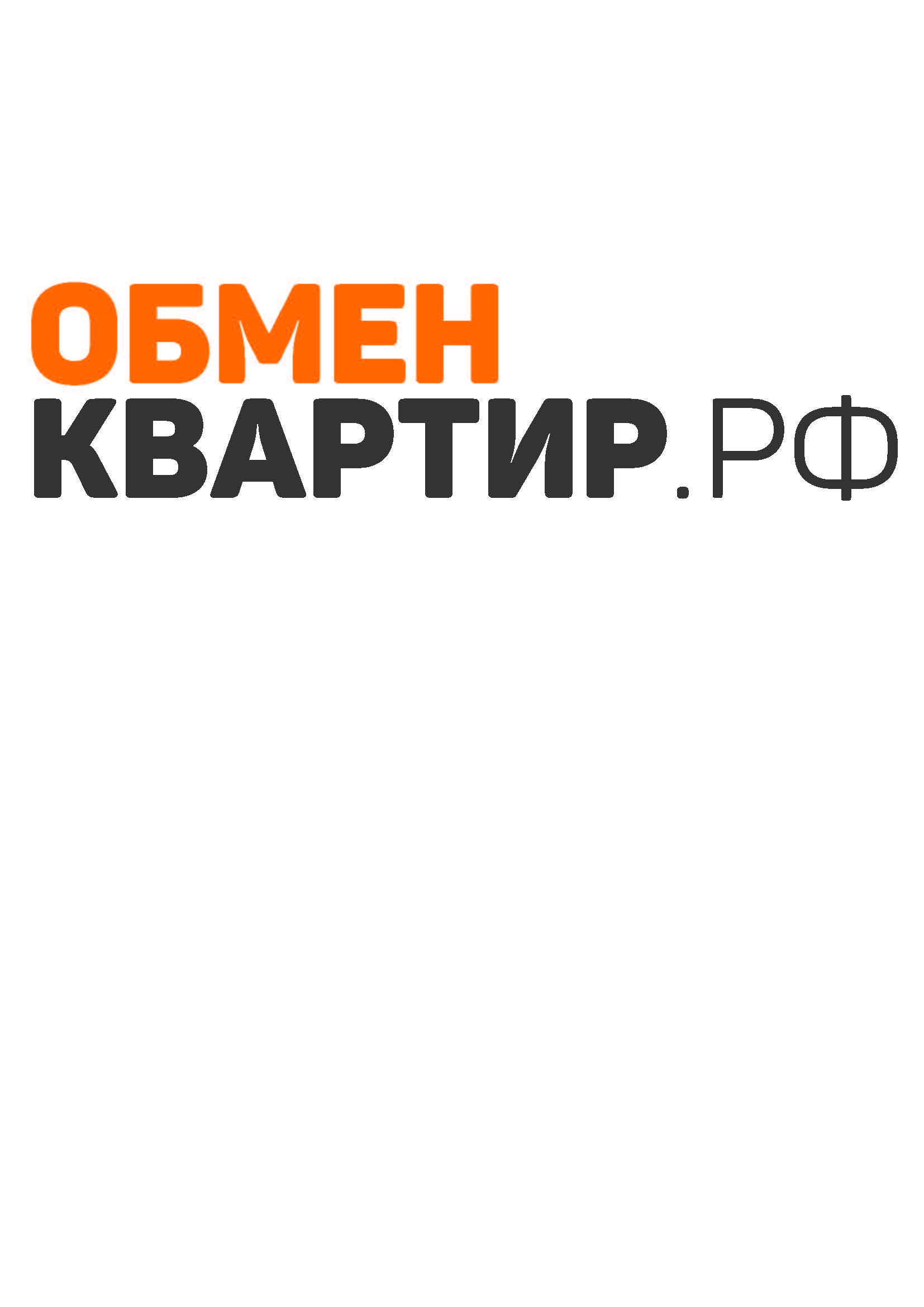 ОБМЕН
КВАРТИР.РФ